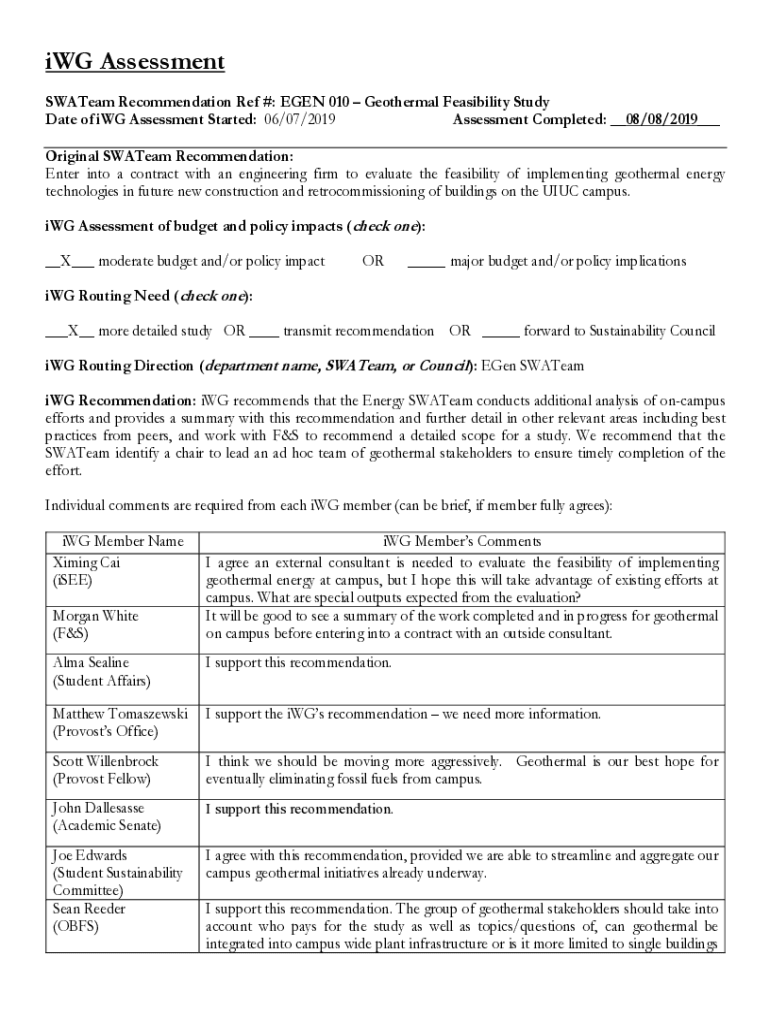 iWG Assessment

SWATeam Recommendation Ref #: EGEN 010 – Geothermal Feasibility Study
Date of iWG Assessment Started: 06/07/2019 Assessment Completed: __08/08/2019___

Original SWATeam Recommendation:
Enter into a contract with an engineering firm to evaluate the feasibility of implementing geothermal energy technologies in future new construction and retrocommissioning of buildings on the UIUC campus.

iWG Assessment of budget and policy impacts (check one):

__X___ moderate budget and/or policy impact OR _____ major budget and/or policy implications

iWG Routing Need (check one):

___X__ more detailed study OR ____ transmit recommendation OR _____ forward to Sustainability Council

iWG Routing Direction (department name, SWATeam, or Council): EGen SWATeam

iWG Recommendation: iWG recommends that the Energy SWATeam conducts additional analysis of on-campus efforts and provides a summary with this recommendation and further detail in other relevant areas including best practices from peers, and work with F&S to recommend a detailed scope for a study. We recommend that the SWATeam identify a chair to lead an ad hoc team of geothermal stakeholders to ensure timely completion of the effort.

Individual comments are required from each iWG member (can be brief, if member fully agrees):

| iWG Member Name | iWG Member's Comments |
|---|---|
| Ximing Cai (iSEE) | I agree an external consultant is needed to evaluate the feasibility of implementing geothermal energy at campus, but I hope this will take advantage of existing efforts at campus. What are special outputs expected from the evaluation? |
| Morgan White (F&S) | It will be good to see a summary of the work completed and in progress for geothermal on campus before entering into a contract with an outside consultant. |
| Alma Sealine (Student Affairs) | I support this recommendation. |
| Matthew Tomaszewski (Provost's Office) | I support the iWG's recommendation – we need more information. |
| Scott Willenbrock (Provost Fellow) | I think we should be moving more aggressively. Geothermal is our best hope for eventually eliminating fossil fuels from campus. |
| John Dallesasse (Academic Senate) | I support this recommendation. |
| Joe Edwards (Student Sustainability Committee) | I agree with this recommendation, provided we are able to streamline and aggregate our campus geothermal initiatives already underway. |
| Sean Reeder (OBFS) | I support this recommendation. The group of geothermal stakeholders should take into account who pays for the study as well as topics/questions of, can geothermal be integrated into campus wide plant infrastructure or is it more limited to single buildings |